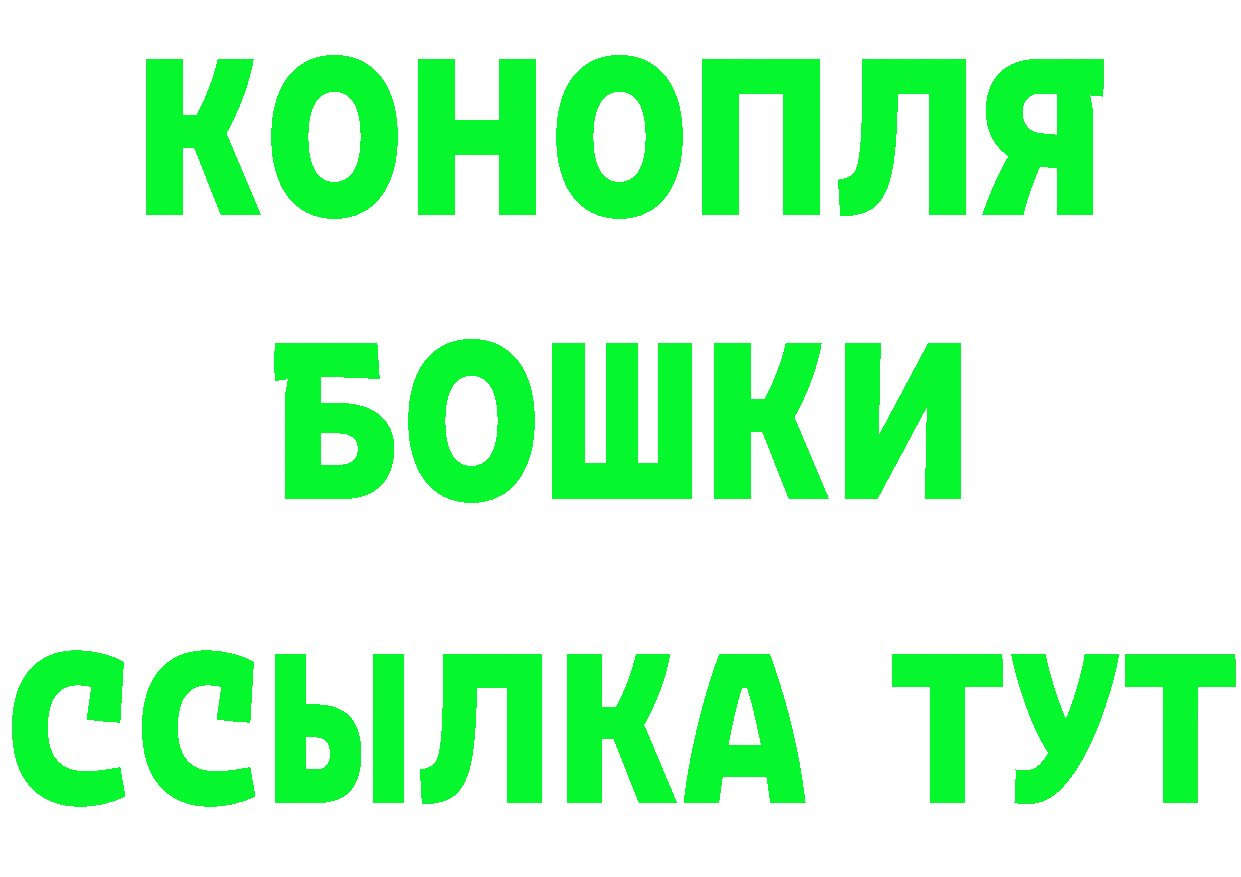 КОНОПЛЯ
БОШКИ
ССЫЛКА ТУТ